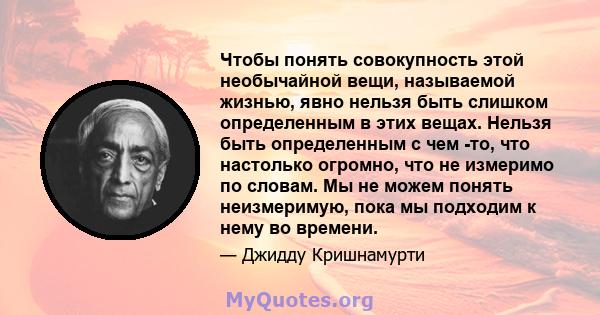 Чтобы понять совокупность этой необычайной вещи, называемой жизнью, явно нельзя быть слишком определенным в этих вещах. Нельзя быть определенным с чем -то, что настолько огромно, что не измеримо по словам. Мы не можем понять неизмеримую, пока мы подходим к нему во времени.

— Джидду Кришнамурти

MyQuotes.org